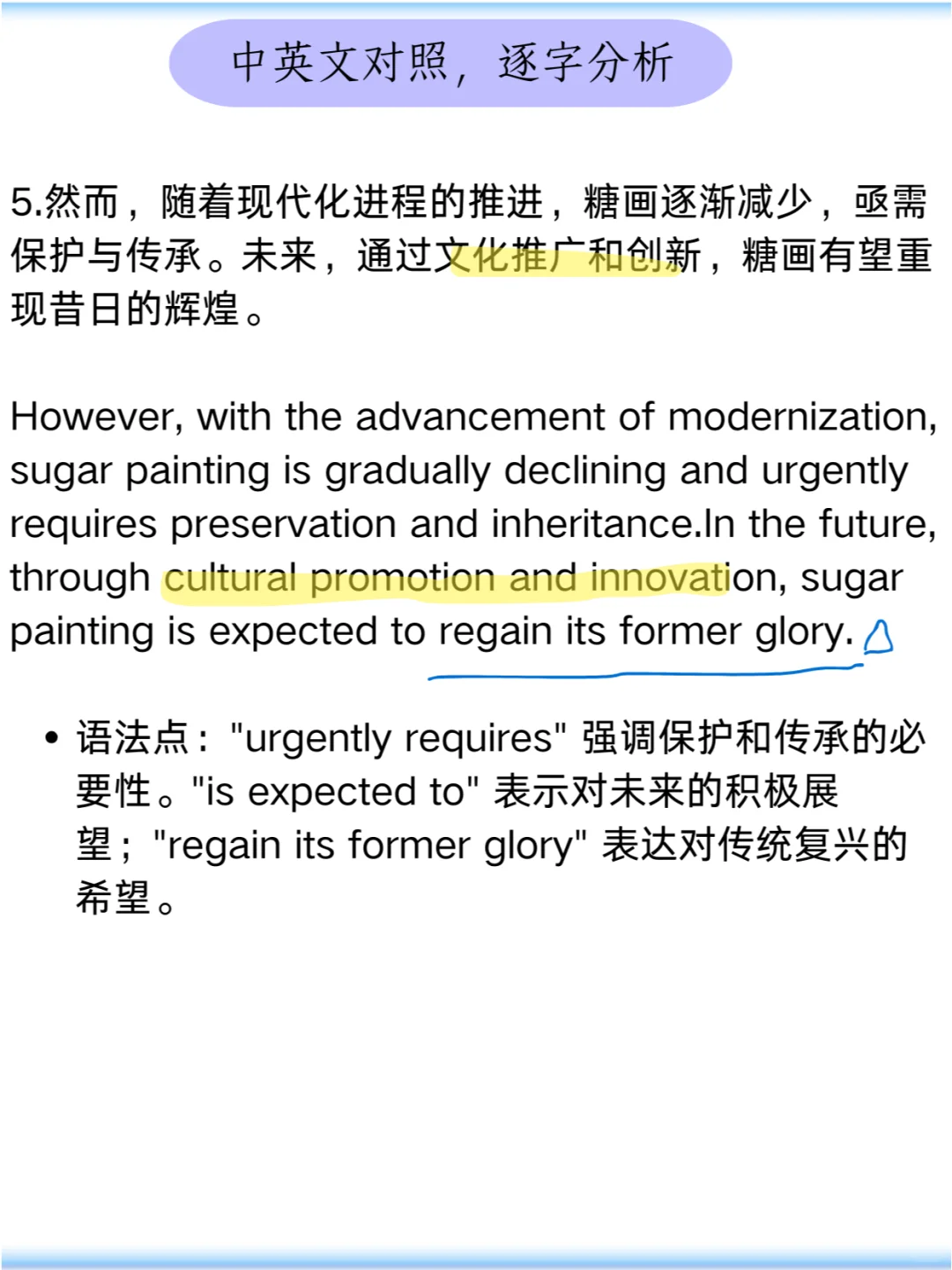 中英文对照，逐字分析

5.然而，随着现代化进程的推进，糖画逐渐减少，亟需保护与传承。未来，通过文化推广和创新，糖画有望重现昔日的辉煌。

However, with the advancement of modernization, sugar painting is gradually declining and urgently requires preservation and inheritance.In the future, through cultural promotion and innovation, sugar painting is expected to regain its former glory.

• 语法点："urgently requires"强调保护和传承的必要性。"is expected to"表示对未来的积极展望；"regain its former glory"表达对传统复兴的希望。